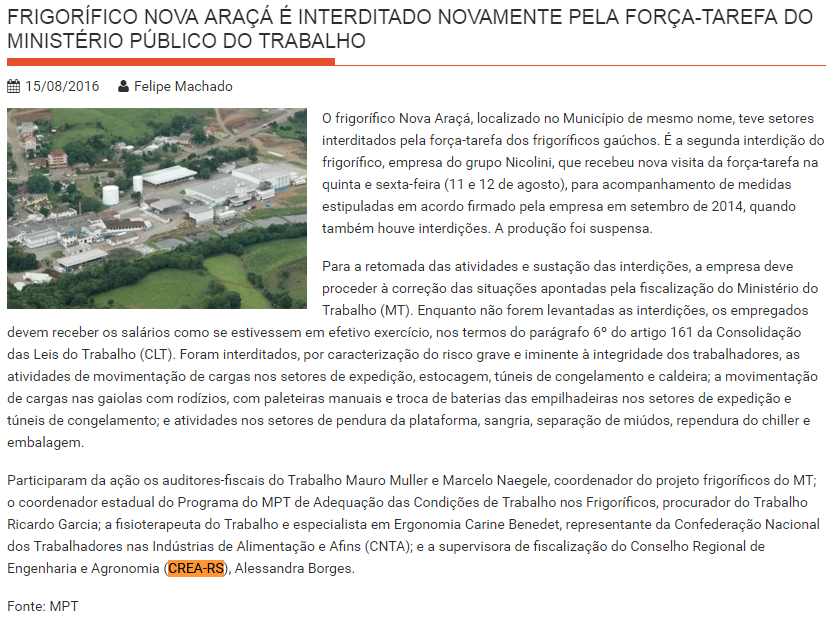 FRIGORÍFICO NOVA ARAÇÁ É INTERDITADO NOVAMENTE PELA FORÇA-TAREFA DO MINISTÉRIO PÚBLICO DO TRABALHO

15/08/2016 Felipe Machado

O frigorífico Nova Araçá, localizado no Município de mesmo nome, teve setores interditados pela força-tarefa dos frigoríficos gaúchos. É a segunda interdição do frigorífico, empresa do grupo Nicolini, que recebeu nova visita da força-tarefa na quinta e sexta-feira (11 e 12 de agosto), para acompanhamento de medidas estipuladas em acordo firmado pela empresa em setembro de 2014, quando também houve interdições. A produção foi suspensa.

Para a retomada das atividades e sustação das interdições, a empresa deve proceder à correção das situações apontadas pela fiscalização do Ministério do Trabalho (MT). Enquanto não forem levantadas as interdições, os empregados devem receber os salários como se estivessem em efetivo exercício, nos termos do parágrafo 6º do artigo 161 da Consolidação das Leis do Trabalho (CLT). Foram interditados, por caracterização do risco grave e iminente à integridade dos trabalhadores, as atividades de movimentação de cargas nos setores de expedição, estocagem, túneis de congelamento e caldeira; a movimentação de cargas nas gaiolas com rodízios, com paleteiras manuais e troca de baterias das empilhadeiras nos setores de expedição e túneis de congelamento; e atividades nos setores de pendura da plataforma, sangria, separação de miúdos, rependura do chiller e embalagem.

Participaram da ação os auditores-fiscais do Trabalho Mauro Muller e Marcelo Naegele, coordenador do projeto frigoríficos do MT; o coordenador estadual do Programa do MPT de Adequação das Condições de Trabalho nos Frigoríficos, procurador do Trabalho Ricardo Garcia; a fisioterapeuta do Trabalho e especialista em Ergonomia Carine Benedet, representante da Confederação Nacional dos Trabalhadores nas Indústrias de Alimentação e Afins (CNTA); e a supervisora de fiscalização do Conselho Regional de Engenharia e Agronomia (CREA-RS), Alessandra Borges.

Fonte: MPT